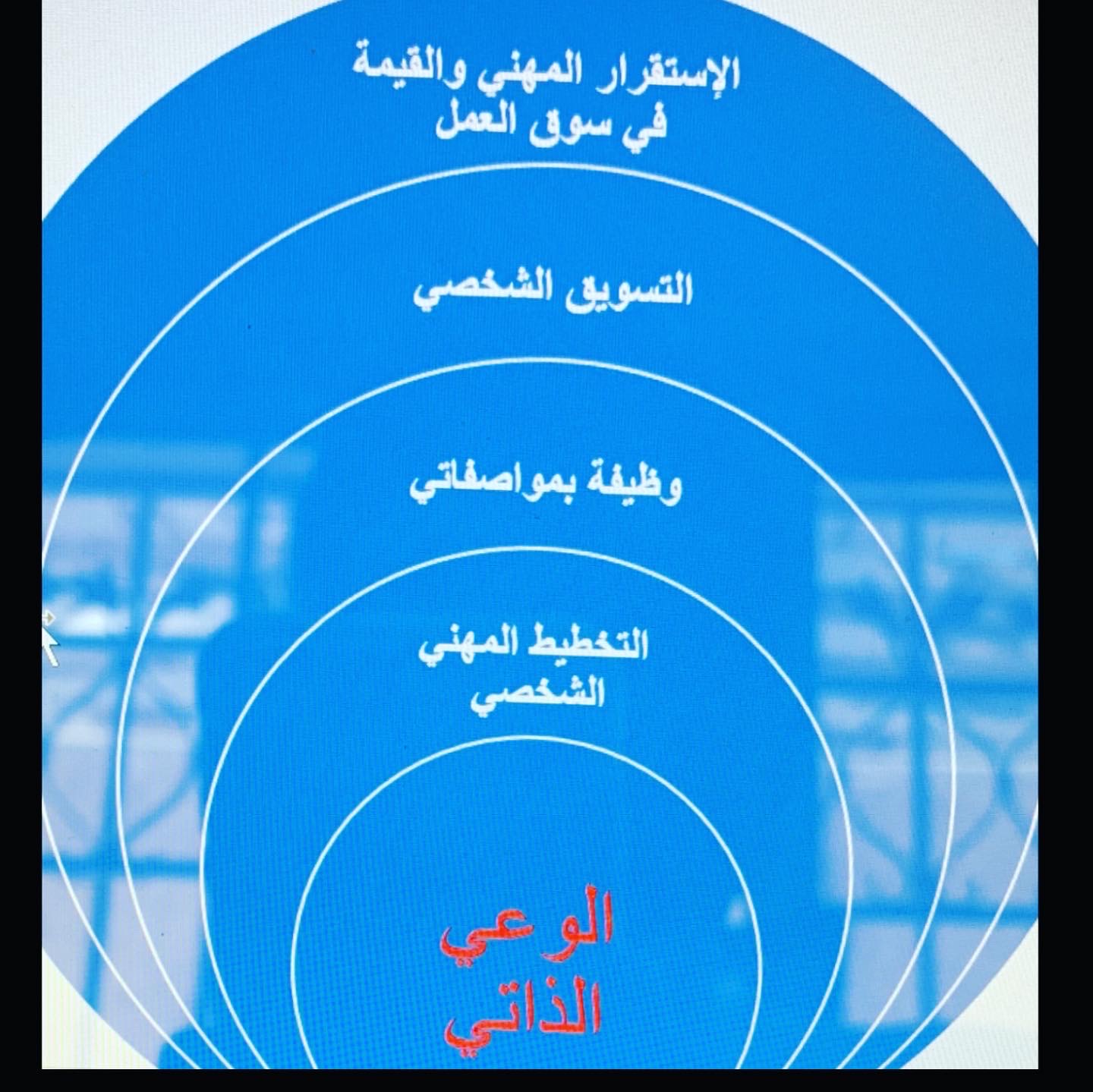 الإستقرار المهني والقيمة في سوق العمل

التسويق الشخصي

وظيفة بمواصفاتي

التخطيط المهني الشخصي

الوعي الذاتي